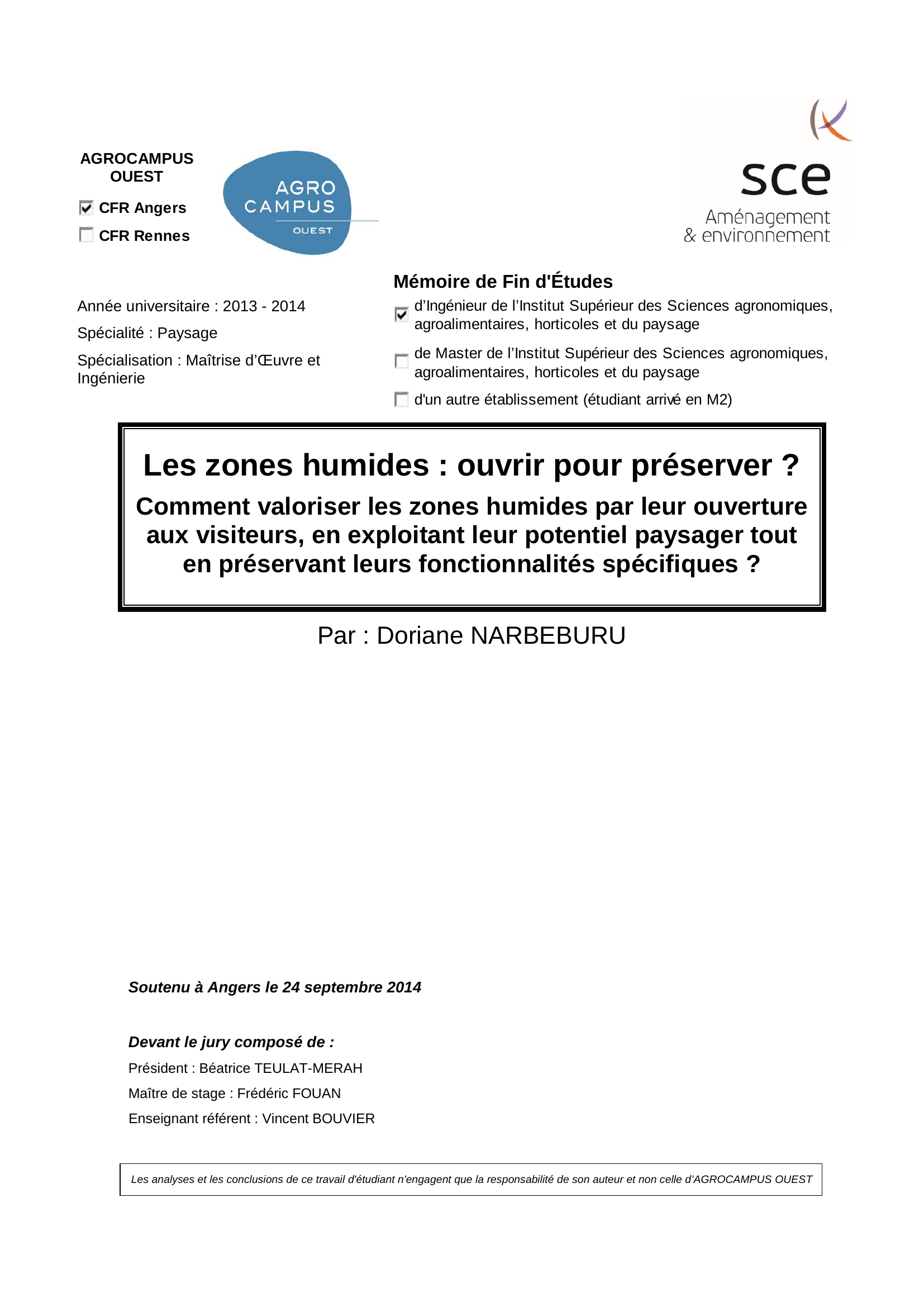 AGROCAMPUS OUEST

☑ CFR Angers

☐ CFR Rennes

AGRO CAMPUS OUEST

sce

Aménagement & environnement

Année universitaire : 2013 - 2014

Spécialité : Paysage

Spécialisation : Maîtrise d'Œuvre et Ingénierie

Mémoire de Fin d'Études

☑ d'Ingénieur de l'Institut Supérieur des Sciences agronomiques, agroalimentaires, horticoles et du paysage

☐ de Master de l'Institut Supérieur des Sciences agronomiques, agroalimentaires, horticoles et du paysage

☐ d'un autre établissement (étudiant arrivé en M2)

Les zones humides : ouvrir pour préserver ?

Comment valoriser les zones humides par leur ouverture aux visiteurs, en exploitant leur potentiel paysager tout en préservant leurs fonctionnalités spécifiques ?

Par : Doriane NARBEBURU

Soutenu à Angers le 24 septembre 2014

Devant le jury composé de :

Président : Béatrice TEULAT-MERAH

Maître de stage : Frédéric FOUAN

Enseignant référent : Vincent BOUVIER

Les analyses et les conclusions de ce travail d'étudiant n'engagent que la responsabilité de son auteur et non celle d'AGROCAMPUS OUEST